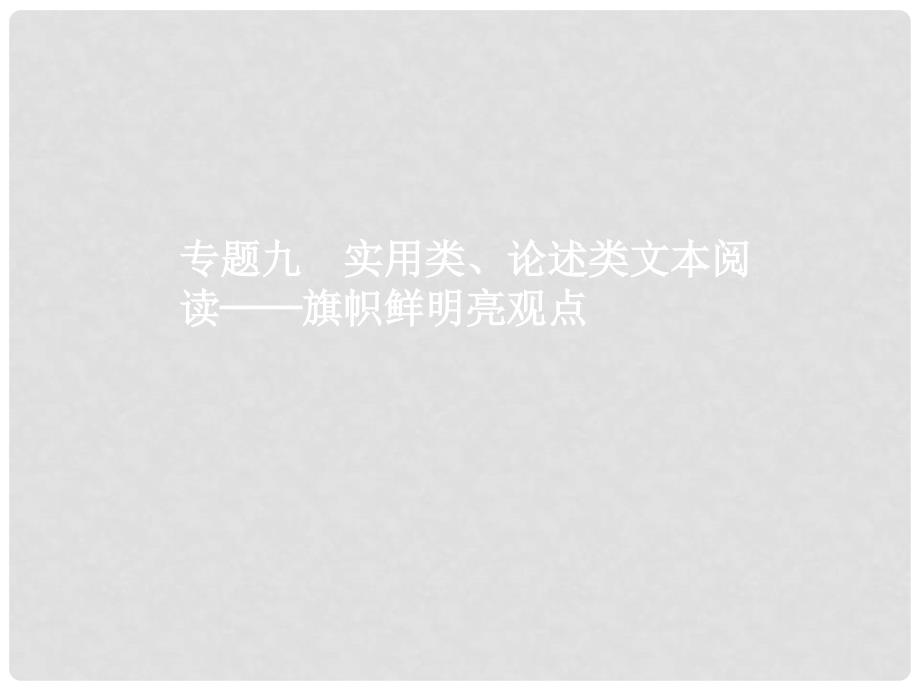 专题九　实用类、论述类文本阅读——旗帜鲜明亮观点